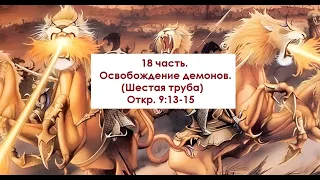 18 часть.
Освобождение демонов.
(Шестая труба)
Откр. 9:13-15